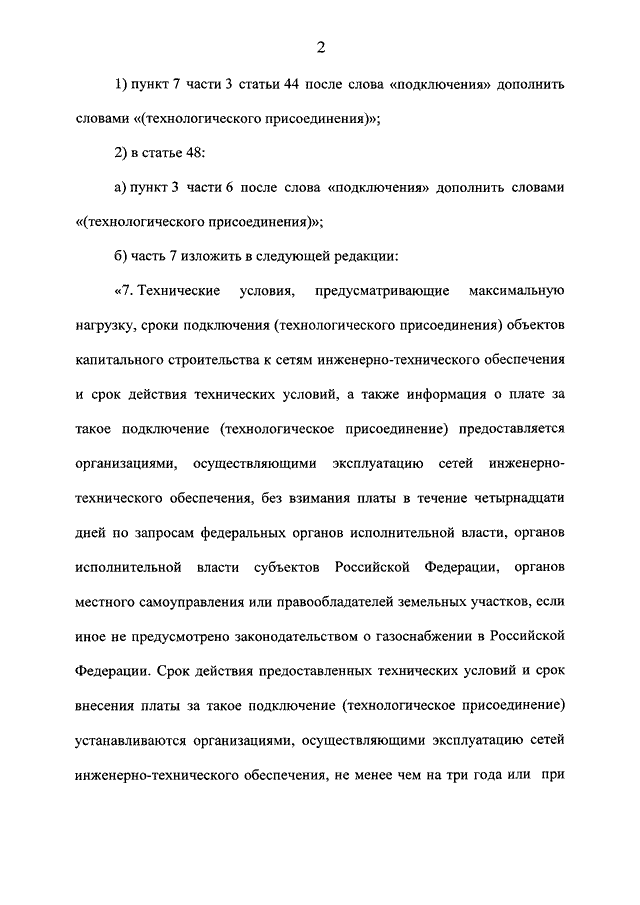 2

1) пункт 7 части 3 статьи 44 после слова «подключения» дополнить словами «(технологического присоединения)»;

2) в статье 48:

а) пункт 3 части 6 после слова «подключения» дополнить словами «(технологического присоединения)»;

б) часть 7 изложить в следующей редакции:

«7. Технические условия, предусматривающие максимальную нагрузку, сроки подключения (технологического присоединения) объектов капитального строительства к сетям инженерно-технического обеспечения и срок действия технических условий, а также информация о плате за такое подключение (технологическое присоединение) предоставляется организациями, осуществляющими эксплуатацию сетей инженерно-технического обеспечения, без взимания платы в течение четырнадцати дней по запросам федеральных органов исполнительной власти, органов исполнительной власти субъектов Российской Федерации, органов местного самоуправления или правообладателей земельных участков, если иное не предусмотрено законодательством о газоснабжении в Российской Федерации. Срок действия предоставленных технических условий и срок внесения платы за такое подключение (технологическое присоединение) устанавливаются организациями, осуществляющими эксплуатацию сетей инженерно-технического обеспечения, не менее чем на три года или при